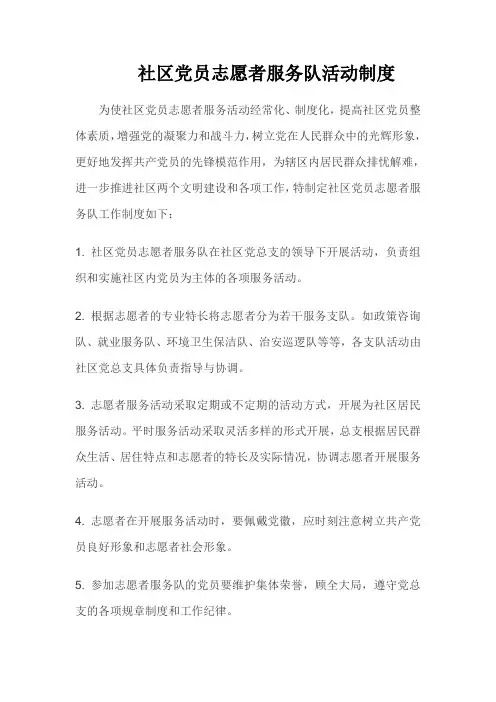 社区党员志愿者服务队活动制度

为使社区党员志愿者服务活动经常化、制度化，提高社区党员整体素质，增强党的凝聚力和战斗力，树立党在人民群众中的光辉形象，更好地发挥共产党员的先锋模范作用，为辖区内居民群众排忧解难，进一步推进社区两个文明建设和各项工作，特制定社区党员志愿者服务队工作制度如下：

1. 社区党员志愿者服务队在社区党总支的领导下开展活动，负责组织和实施社区内党员为主体的各项服务活动。

2. 根据志愿者的专业特长将志愿者分为若干服务支队。如政策咨询队、就业服务队、环境卫生保洁队、治安巡逻队等等，各支队活动由社区党总支具体负责指导与协调。

3. 志愿者服务活动采取定期或不定期的活动方式，开展为社区居民服务活动。平时服务活动采取灵活多样的形式开展，总支根据居民群众生活、居住特点和志愿者的特长及实际情况，协调志愿者开展服务活动。

4. 志愿者在开展服务活动时，要佩戴党徽，应时刻注意树立共产党员良好形象和志愿者社会形象。

5. 参加志愿者服务队的党员要维护集体荣誉，顾全大局，遵守党总支的各项规章制度和工作纪律。